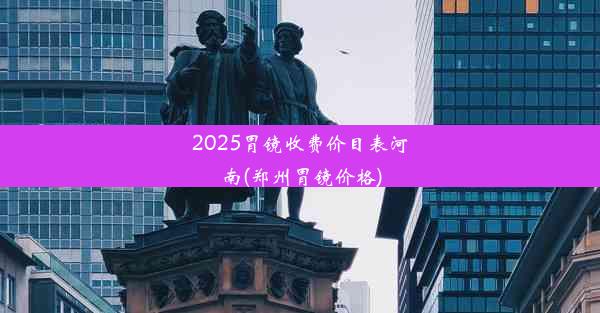 2025胃镜收费价目表河南(郑州胃镜价格)